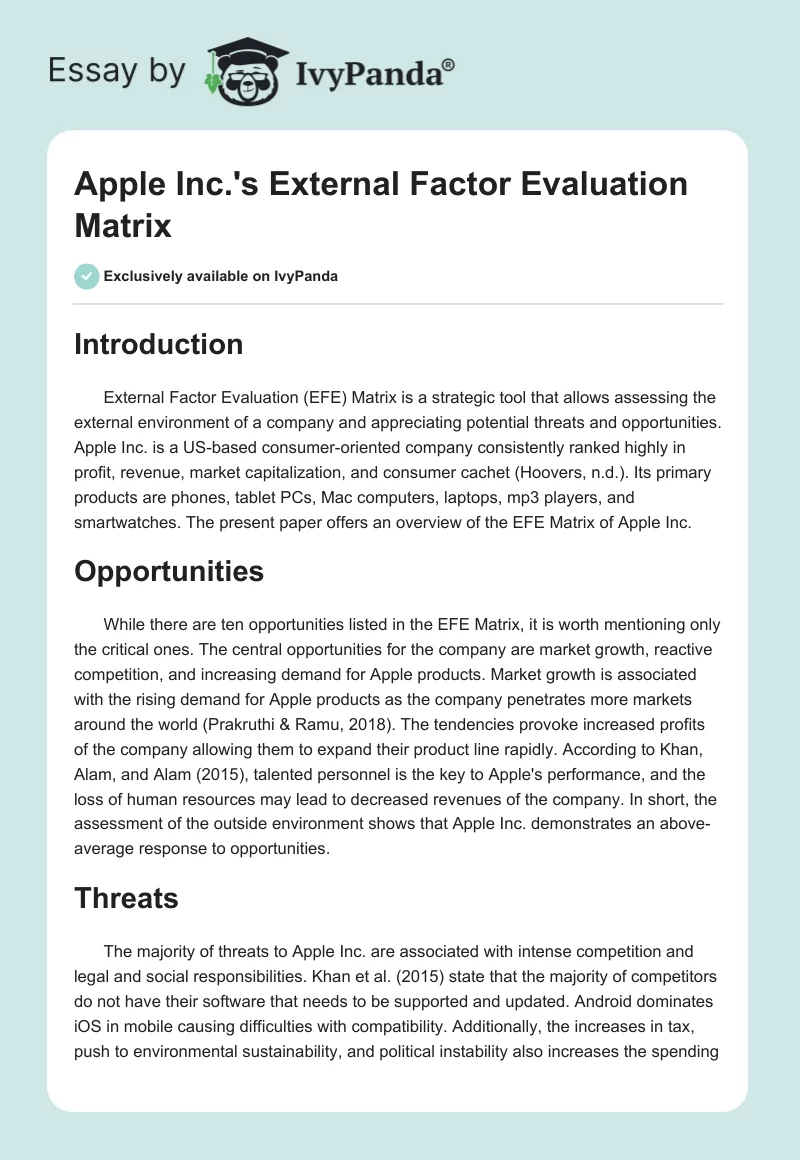 Essay by IvyPanda®

Apple Inc.'s External Factor Evaluation Matrix

Exclusively available on IvyPanda

Introduction

External Factor Evaluation (EFE) Matrix is a strategic tool that allows assessing the external environment of a company and appreciating potential threats and opportunities. Apple Inc. is a US-based consumer-oriented company consistently ranked highly in profit, revenue, market capitalization, and consumer cachet (Hoovers, n.d.). Its primary products are phones, tablet PCs, Mac computers, laptops, mp3 players, and smartwatches. The present paper offers an overview of the EFE Matrix of Apple Inc.

Opportunities

While there are ten opportunities listed in the EFE Matrix, it is worth mentioning only the critical ones. The central opportunities for the company are market growth, reactive competition, and increasing demand for Apple products. Market growth is associated with the rising demand for Apple products as the company penetrates more markets around the world (Prakruthi & Ramu, 2018). The tendencies provoke increased profits of the company allowing them to expand their product line rapidly. According to Khan, Alam, and Alam (2015), talented personnel is the key to Apple's performance, and the loss of human resources may lead to decreased revenues of the company. In short, the assessment of the outside environment shows that Apple Inc. demonstrates an above-average response to opportunities.

Threats

The majority of threats to Apple Inc. are associated with intense competition and legal and social responsibilities. Khan et al. (2015) state that the majority of competitors do not have their software that needs to be supported and updated. Android dominates iOS in mobile causing difficulties with compatibility. Additionally, the increases in tax, push to environmental sustainability, and political instability also increases the spending